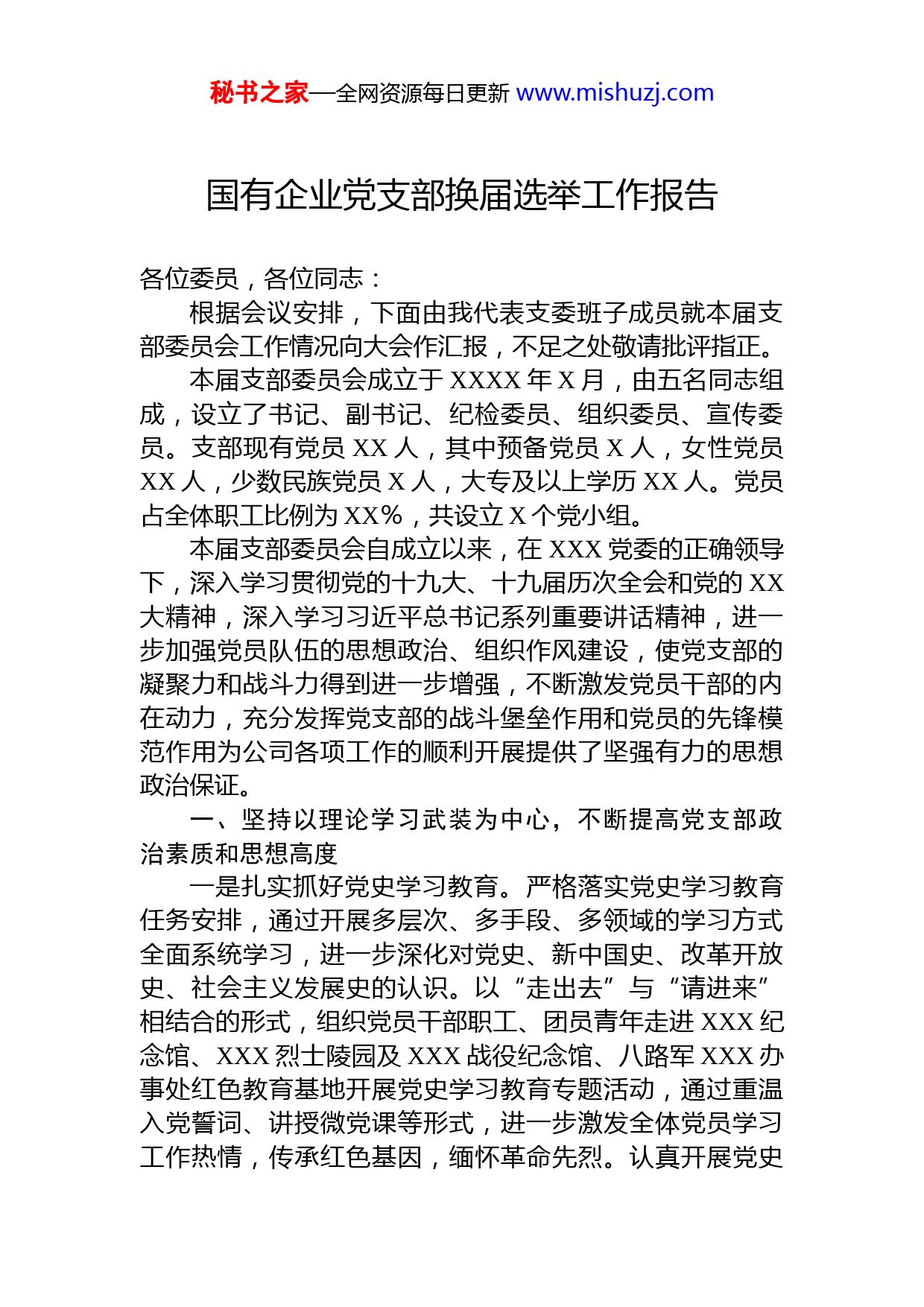 秘书之家—全网资源每日更新 www.mishuzj.com

国有企业党支部换届选举工作报告

各位委员，各位同志：

根据会议安排，下面由我代表支委班子成员就本届支部委员会工作情况向大会作汇报，不足之处敬请批评指正。

本届支部委员会成立于 XXXX 年 X 月，由五名同志组成，设立了书记、副书记、纪检委员、组织委员、宣传委员。支部现有党员 XX 人，其中预备党员 X 人，女性党员 XX 人，少数民族党员 X 人，大专及以上学历 XX 人。党员占全体职工比例为 XX%，共设立 X 个党小组。

本届支部委员会自成立以来，在 XXX 党委的正确领导下，深入学习贯彻党的十九大、十九届历次全会和党的 XX 大精神，深入学习习近平总书记系列重要讲话精神，进一步加强党员队伍的思想政治、组织作风建设，使党支部的凝聚力和战斗力得到进一步增强，不断激发党员干部的内在动力，充分发挥党支部的战斗堡垒作用和党员的先锋模范作用为公司各项工作的顺利开展提供了坚强有力的思想政治保证。

一、坚持以理论学习武装为中心，不断提高党支部政治素质和思想高度

一是扎实抓好党史学习教育。严格落实党史学习教育任务安排，通过开展多层次、多手段、多领域的学习方式全面系统学习，进一步深化对党史、新中国史、改革开放史、社会主义发展史的认识。以“走出去”与“请进来”相结合的形式，组织党员干部职工、团员青年走进 XXX 纪念馆、XXX 烈士陵园及 XXX 战役纪念馆、八路军 XXX 办事处红色教育基地开展党史学习教育专题活动，通过重温入党誓词、讲授微党课等形式，进一步激发全体党员学习工作热情，传承红色基因，缅怀革命先烈。认真开展党史